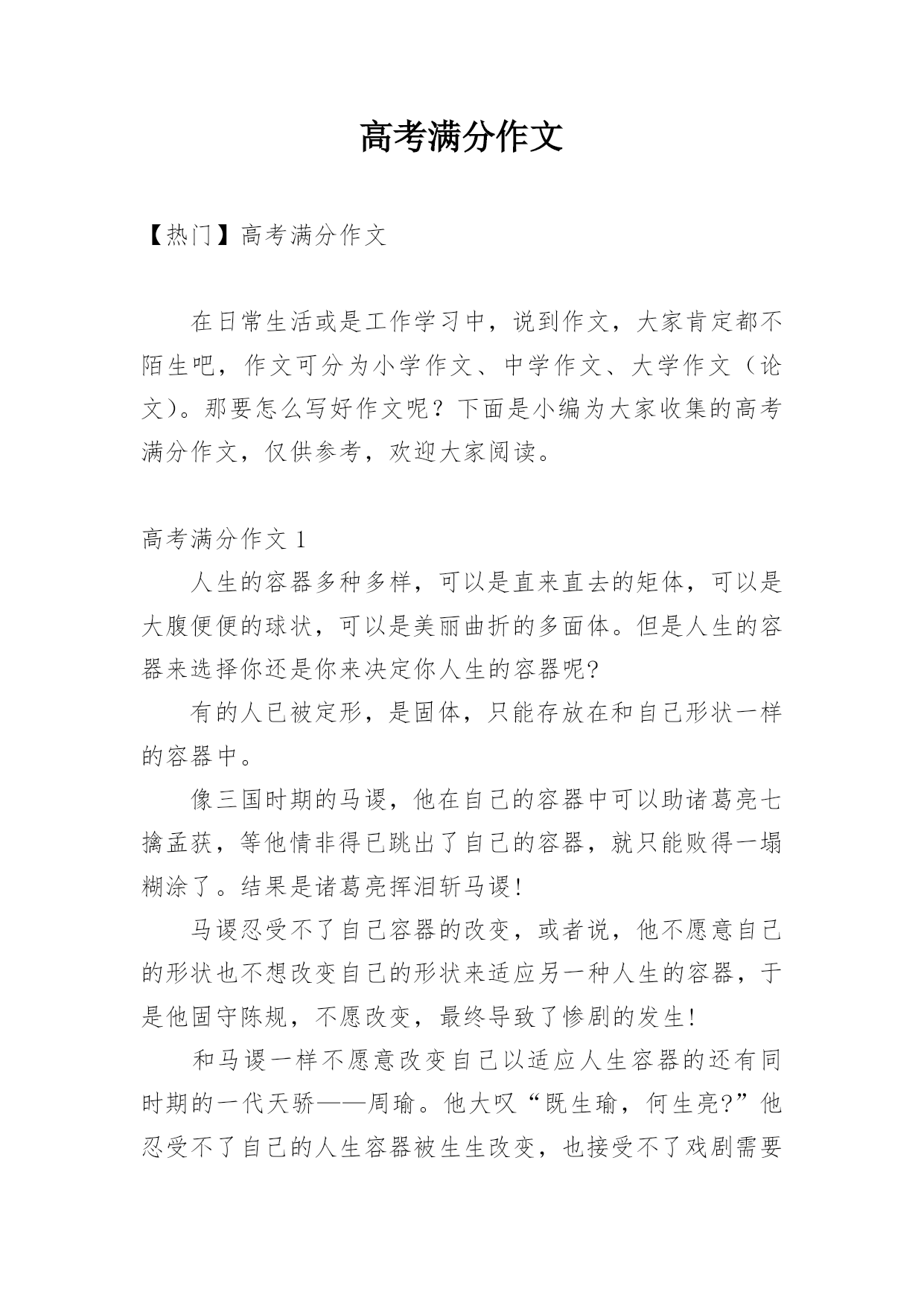 高考满分作文

【热门】高考满分作文

在日常生活或是工作学习中，说到作文，大家肯定都不陌生吧，作文可分为小学作文、中学作文、大学作文（论文）。那要怎么写好作文呢？下面是小编为大家收集的高考满分作文，仅供参考，欢迎大家阅读。

高考满分作文 1

人生的容器多种多样，可以是直来直去的矩体，可以是大腹便便的球状，可以是美丽曲折的多面体。但是人生的容器来选择你还是你来决定你人生的容器呢?

有的人已被定形，是固体，只能存放在和自己形状一样的容器中。

像三国时期的马谡，他在自己的容器中可以助诸葛亮七擒孟获，等他情非得已跳出了自己的容器，就只能败得一塌糊涂了。结果是诸葛亮挥泪斩马谡!

马谡忍受不了自己容器的改变，或者说，他不愿意自己的形状也不想改变自己的形状来适应另一种人生的容器，于是他固守陈规，不愿改变，最终导致了惨剧的发生!

和马谡一样不愿意改变自己以适应人生容器的还有同时期的一代天骄——周瑜。他大叹“既生瑜，何生亮?”他忍受不了自己的人生容器被生生改变，也接受不了戏剧需要